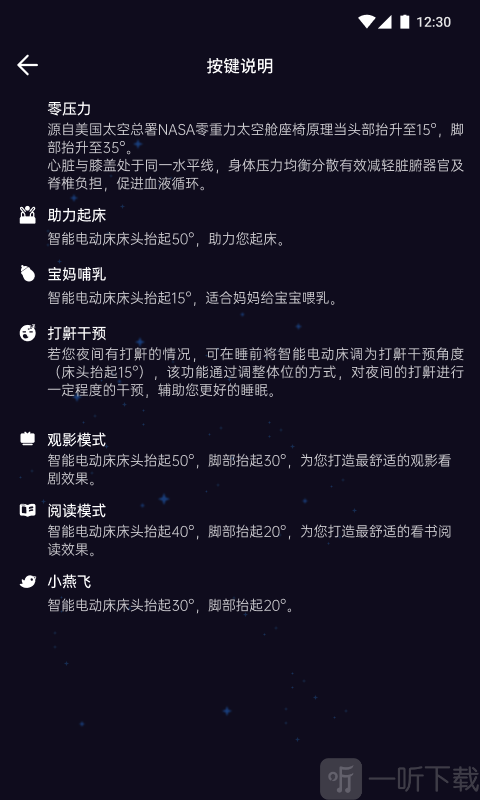 12:30

按键说明

零压力
源自美国太空总署NASA零重力太空舱座椅原理当头部抬升至15°，脚部抬升至35°。
心脏与膝盖处于同一水平线，身体压力均衡分散有效减轻脏腑器官及脊椎负担，促进血液循环。

助力起床
智能电动床床头抬起50°，助力您起床。

宝妈哺乳
智能电动床床头抬起15°，适合妈妈给宝宝喂乳。

打鼾干预
若您夜间有打鼾的情况，可在睡前将智能电动床调为打鼾干预角度（床头抬起15°），该功能通过调整体位的方式，对夜间的打鼾进行一定程度的干预，辅助您更好的睡眠。

观影模式
智能电动床床头抬起50°，脚部抬起30°，为您打造最舒适的观影看剧效果。

阅读模式
智能电动床床头抬起40°，脚部抬起20°，为您打造最舒适的看书阅读效果。

小燕飞
智能电动床床头抬起30°，脚部抬起20°。

一听下载